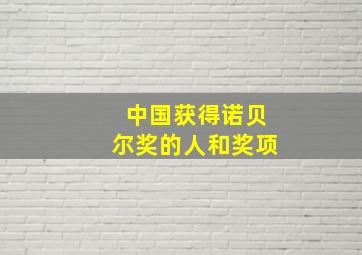 中国获得诺贝尔奖的人和奖项